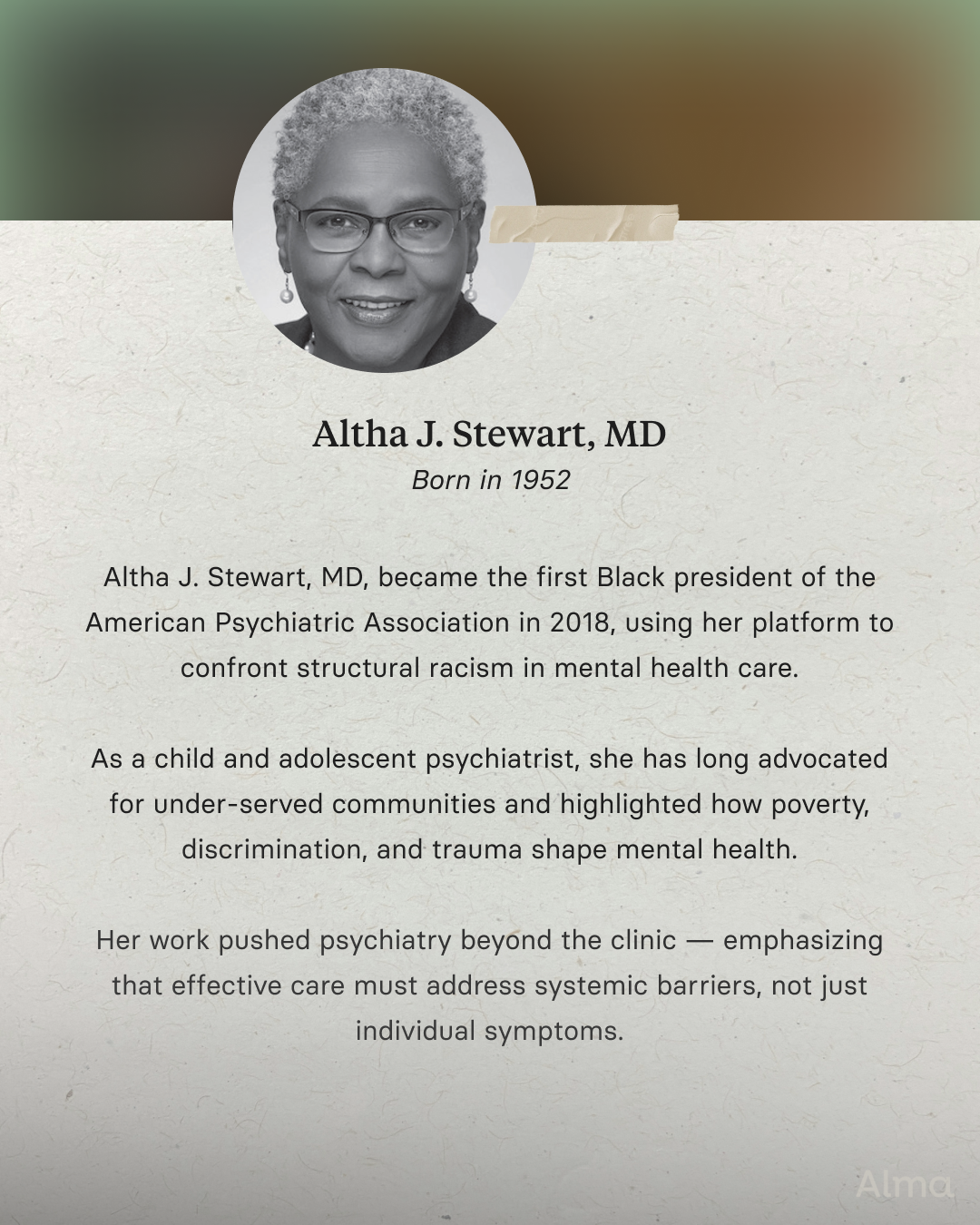 Altha J. Stewart, MD

Born in 1952

Altha J. Stewart, MD, became the first Black president of the American Psychiatric Association in 2018, using her platform to confront structural racism in mental health care.

As a child and adolescent psychiatrist, she has long advocated for under-served communities and highlighted how poverty, discrimination, and trauma shape mental health.

Her work pushed psychiatry beyond the clinic — emphasizing that effective care must address systemic barriers, not just individual symptoms.

Alma